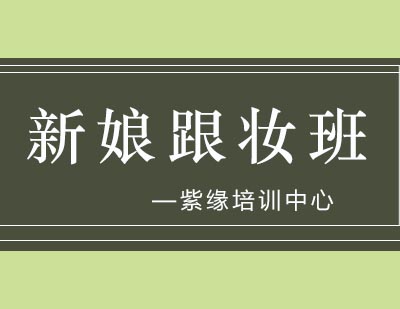 新娘跟妆班

—紫缘培训中心